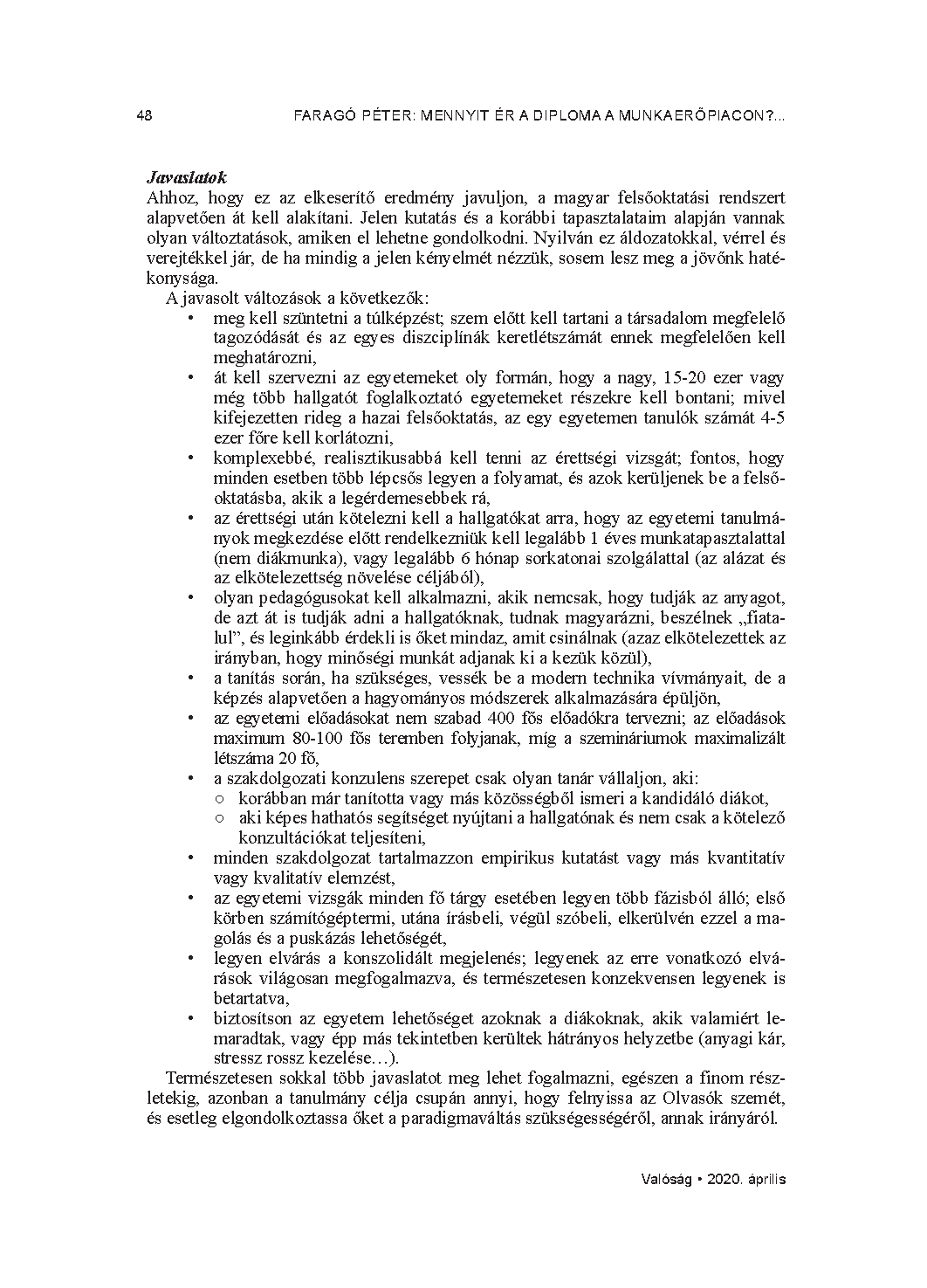 48 FARAGÓ PÉTER: MENNYIT ÉR A DIPLOMA A MUNKAERŐPIACON?...

Javaslatok
Ahhoz, hogy ez az elkeserítő eredmény javuljon, a magyar felsőoktatási rendszert alapvetően át kell alakítani. Jelen kutatás és a korábbi tapasztalataim alapján vannak olyan változtatások, amiken el lehetne gondolkodni. Nyilván ez áldozatokkal, vérrel és verejtékkel jár, de ha mindig a jelen kényelmét nézzük, sosem lesz meg a jövőnk hatékonysága.

A javasolt változások a következők:
• meg kell szüntetni a túlképzést; szem előtt kell tartani a társadalom megfelelő tagozódását és az egyes diszciplínák keretlétszámát ennek megfelelően kell meghatározni,
• át kell szervezni az egyetemeket oly formán, hogy a nagy, 15-20 ezer vagy még több hallgatót foglalkoztató egyetemeket részekre kell bontani; mivel kifejezetten rideg a hazai felsőoktatás, az egy egyetemen tanulók számát 4-5 ezer főre kell korlátozni,
• komplexebbé, realisztikusabbá kell tenni az érettségi vizsgát; fontos, hogy minden esetben több lépcsős legyen a folyamat, és azok kerüljenek be a felsőoktatásba, akik a legérdemesebbek rá,
• az érettségi után kötelezni kell a hallgatókat arra, hogy az egyetemi tanulmányok megkezdése előtt rendelkezniük kell legalább 1 éves munkatapasztalattal (nem diákmunka), vagy legalább 6 hónap sorkatonai szolgálattal (az alázat és az elkötelezettség növelése céljából),
• olyan pedagógusokat kell alkalmazni, akik nemcsak, hogy tudják az anyagot, de azt át is tudják adni a hallgatóknak, tudnak magyarázni, beszélnek „fiatalul”, és leginkább érdekli is őket mindaz, amit csinálnak (azaz elkötelezettek az irányban, hogy minőségi munkát adjanak ki a kezük közül),
• a tanítás során, ha szükséges, vessék be a modern technika vívmányait, de a képzés alapvetően a hagyományos módszerek alkalmazására épüljön,
• az egyetemi előadásokat nem szabad 400 fős előadókra tervezni; az előadások maximum 80-100 fős teremben folyjanak, míg a szemináriumok maximalizált létszáma 20 fő,
• a szakdolgozati konzulens szerepet csak olyan tanár vállaljon, aki:
○ korábban már tanította vagy más közösségből ismeri a kandidáló diákot,
○ aki képes hathatós segítséget nyújtani a hallgatónak és nem csak a kötelező konzultációkat teljesíteni,
• minden szakdolgozat tartalmazzon empirikus kutatást vagy más kvantitatív vagy kvalitatív elemzést,
• az egyetemi vizsgák minden fő tárgy esetében legyen több fázisból álló; első körben számítógéptermi, utána írásbeli, végül szóbeli, elkerülvén ezzel a magolás és a puskázás lehetőségét,
• legyen elvárás a konszolidált megjelenés; legyenek az erre vonatkozó elvárások világosan megfogalmazva, és természetesen konzekvensen legyenek is betartatva,
• biztosítson az egyetem lehetőséget azoknak a diákoknak, akik valamiért lemaradtak, vagy épp más tekintetben kerültek hátrányos helyzetbe (anyagi kár, stressz rossz kezelése…).

Természetesen sokkal több javaslatot meg lehet fogalmazni, egészen a finom részletekig, azonban a tanulmány célja csupán annyi, hogy felnyissa az Olvasók szemét, és esetleg elgondolkoztassa őket a paradigmaváltás szükségességéről, annak irányáról.

Valóság • 2020. április